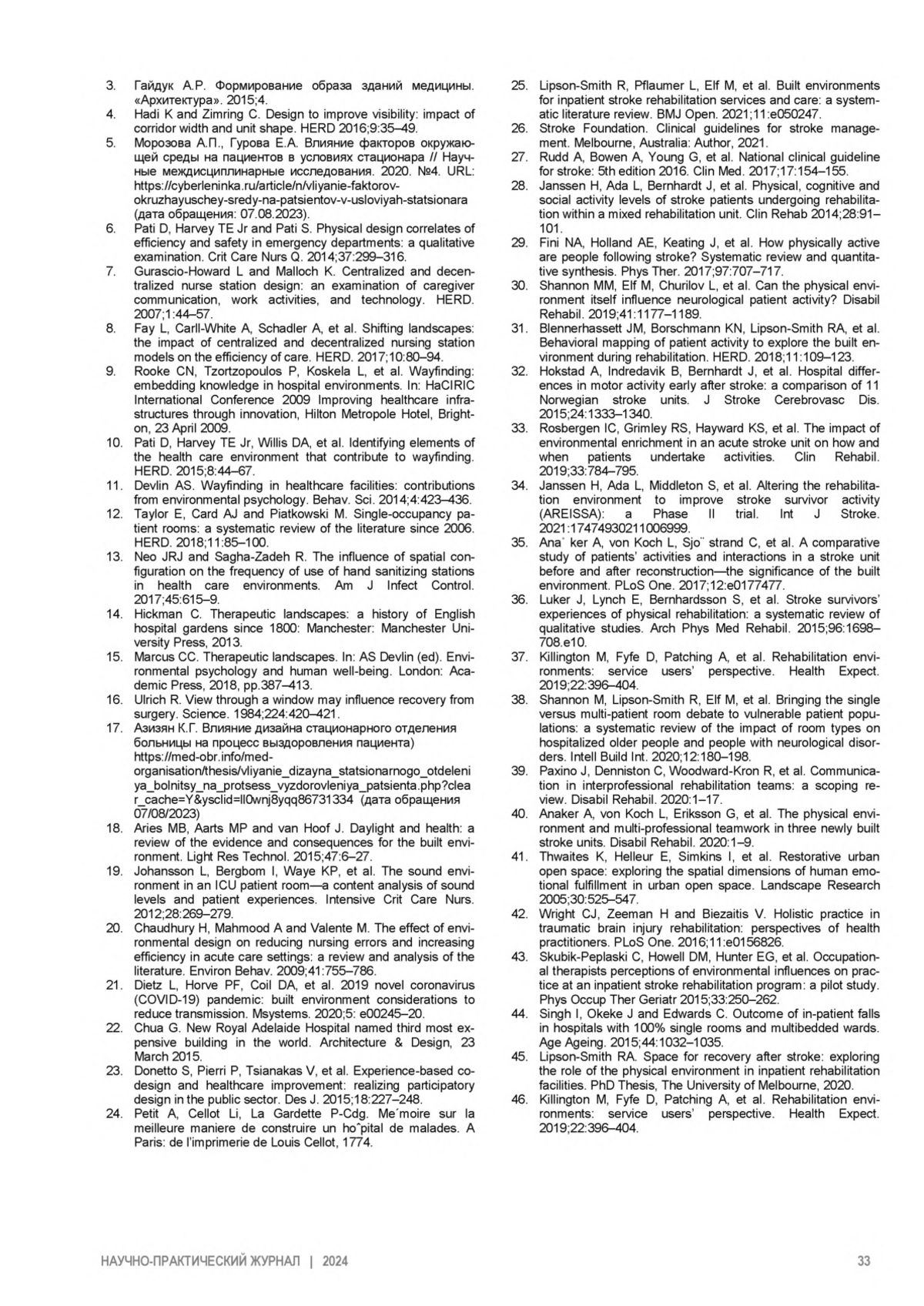 3. Гайдук А.Р. Формирование образа зданий медицины. «Архитектура». 2015;4.
4. Hadi K and Zimring C. Design to improve visibility: impact of corridor width and unit shape. HERD 2016;9:35–49.
5. Морозова А.П., Гурова Е.А. Влияние факторов окружающей среды на пациентов в условиях стационара // Научные междисциплинарные исследования. 2020. №4. URL: https://cyberleninka.ru/article/n/vliyanie-faktorov-okruzhayuschey-sredy-na-patsientov-v-usloviyah-statsionara (дата обращения: 07.08.2023).
6. Pati D, Harvey TE Jr and Pati S. Physical design correlates of efficiency and safety in emergency departments: a qualitative examination. Crit Care Nurs Q. 2014;37:299–316.
7. Gurascio-Howard L and Malloch K. Centralized and decentralized nurse station design: an examination of caregiver communication, work activities, and technology. HERD. 2007;1:44–57.
8. Fay L, Carll-White A, Schadler A, et al. Shifting landscapes: the impact of centralized and decentralized nursing station models on the efficiency of care. HERD. 2017;10:80–94.
9. Rooke CN, Tzortzopoulos P, Koskela L, et al. Wayfinding: embedding knowledge in hospital environments. In: HaCIRIC International Conference 2009 Improving healthcare infrastructures through innovation, Hilton Metropole Hotel, Brighton, 23 April 2009.
10. Pati D, Harvey TE Jr, Willis DA, et al. Identifying elements of the health care environment that contribute to wayfinding. HERD. 2015;8:44–67.
11. Devlin AS. Wayfinding in healthcare facilities: contributions from environmental psychology. Behav. Sci. 2014;4:423–436.
12. Taylor E, Card AJ and Piatkowski M. Single-occupancy patient rooms: a systematic review of the literature since 2006. HERD. 2018;11:85–100.
13. Neo JRJ and Sagha-Zadeh R. The influence of spatial configuration on the frequency of use of hand sanitizing stations in health care environments. Am J Infect Control. 2017;45:615–9.
14. Hickman C. Therapeutic landscapes: a history of English hospital gardens since 1800: Manchester: Manchester University Press, 2013.
15. Marcus CC. Therapeutic landscapes. In: AS Devlin (ed). Environmental psychology and human well-being. London: Academic Press, 2018, pp.387–413.
16. Ulrich R. View through a window may influence recovery from surgery. Science. 1984;224:420–421.
17. Азизян К.Г. Влияние дизайна стационарного отделения больницы на процесс выздоровления пациента) https://med-obr.info/med-organisation/thesis/vliyanie_dizayna_statsionarnogo_otdeleniya_bolnitsy_na_protsess_vyzdorovleniya_patsienta.php?clear_cache=Y&ysclid=ll0wnj8yqq86731334 (дата обращения 07/08/2023)
18. Aries MB, Aarts MP and van Hoof J. Daylight and health: a review of the evidence and consequences for the built environment. Light Res Technol. 2015;47:6–27.
19. Johansson L, Bergbom I, Waye KP, et al. The sound environment in an ICU patient room—a content analysis of sound levels and patient experiences. Intensive Crit Care Nurs. 2012;28:269–279.
20. Chaudhury H, Mahmood A and Valente M. The effect of environmental design on reducing nursing errors and increasing efficiency in acute care settings: a review and analysis of the literature. Environ Behav. 2009;41:755–786.
21. Dietz L, Horve PF, Coil DA, et al. 2019 novel coronavirus (COVID-19) pandemic: built environment considerations to reduce transmission. Msystems. 2020;5: e00245–20.
22. Chua G. New Royal Adelaide Hospital named third most expensive building in the world. Architecture & Design, 23 March 2015.
23. Donetto S, Pierri P, Tsianakas V, et al. Experience-based co-design and healthcare improvement: realizing participatory design in the public sector. Des J. 2015;18:227–248.
24. Petit A, Cellot Li, La Gardette P-Cdg. Me´moire sur la meilleure maniere de construire un hoˆpital de malades. A Paris: de l'imprimerie de Louis Cellot, 1774.
25. Lipson-Smith R, Pflaumer L, Elf M, et al. Built environments for inpatient stroke rehabilitation services and care: a systematic literature review. BMJ Open. 2021;11:e050247.
26. Stroke Foundation. Clinical guidelines for stroke management. Melbourne, Australia: Author, 2021.
27. Rudd A, Bowen A, Young G, et al. National clinical guideline for stroke: 5th edition 2016. Clin Med. 2017;17:154–155.
28. Janssen H, Ada L, Bernhardt J, et al. Physical, cognitive and social activity levels of stroke patients undergoing rehabilitation within a mixed rehabilitation unit. Clin Rehab 2014;28:91–101.
29. Fini NA, Holland AE, Keating J, et al. How physically active are people following stroke? Systematic review and quantitative synthesis. Phys Ther. 2017;97:707–717.
30. Shannon MM, Elf M, Churilov L, et al. Can the physical environment itself influence neurological patient activity? Disabil Rehabil. 2019;41:1177–1189.
31. Blennerhassett JM, Borschmann KN, Lipson-Smith RA, et al. Behavioral mapping of patient activity to explore the built environment during rehabilitation. HERD. 2018;11:109–123.
32. Hokstad A, Indredavik B, Bernhardt J, et al. Hospital differences in motor activity early after stroke: a comparison of 11 Norwegian stroke units. J Stroke Cerebrovasc Dis. 2015;24:1333–1340.
33. Rosbergen IC, Grimley RS, Hayward KS, et al. The impact of environmental enrichment in an acute stroke unit on how and when patients undertake activities. Clin Rehabil. 2019;33:784–795.
34. Janssen H, Ada L, Middleton S, et al. Altering the rehabilitation environment to improve stroke survivor activity (AREISSA): a Phase II trial. Int J Stroke. 2021:17474930211006999.
35. Ana¨ ker A, von Koch L, Sjo¨ strand C, et al. A comparative study of patients' activities and interactions in a stroke unit before and after reconstruction—the significance of the built environment. PLoS One. 2017;12:e0177477.
36. Luker J, Lynch E, Bernhardsson S, et al. Stroke survivors' experiences of physical rehabilitation: a systematic review of qualitative studies. Arch Phys Med Rehabil. 2015;96:1698–708.e10.
37. Killington M, Fyfe D, Patching A, et al. Rehabilitation environments: service users' perspective. Health Expect. 2019;22:396–404.
38. Shannon M, Lipson-Smith R, Elf M, et al. Bringing the single versus multi-patient room debate to vulnerable patient populations: a systematic review of the impact of room types on hospitalized older people and people with neurological disorders. Intell Build Int. 2020;12:180–198.
39. Paxino J, Denniston C, Woodward-Kron R, et al. Communication in interprofessional rehabilitation teams: a scoping review. Disabil Rehabil. 2020:1–17.
40. Anaker A, von Koch L, Eriksson G, et al. The physical environment and multi-professional teamwork in three newly built stroke units. Disabil Rehabil. 2020:1–9.
41. Thwaites K, Helleur E, Simkins I, et al. Restorative urban open space: exploring the spatial dimensions of human emotional fulfillment in urban open space. Landscape Research 2005;30:525–547.
42. Wright CJ, Zeeman H and Biezaitis V. Holistic practice in traumatic brain injury rehabilitation: perspectives of health practitioners. PLoS One. 2016;11:e0156826.
43. Skubik-Peplaski C, Howell DM, Hunter EG, et al. Occupational therapists perceptions of environmental influences on practice at an inpatient stroke rehabilitation program: a pilot study. Phys Occup Ther Geriatr 2015;33:250–262.
44. Singh I, Okeke J and Edwards C. Outcome of in-patient falls in hospitals with 100% single rooms and multibedded wards. Age Ageing. 2015;44:1032–1035.
45. Lipson-Smith RA. Space for recovery after stroke: exploring the role of the physical environment in inpatient rehabilitation facilities. PhD Thesis, The University of Melbourne, 2020.
46. Killington M, Fyfe D, Patching A, et al. Rehabilitation environments: service users' perspective. Health Expect. 2019;22:396–404.

НАУЧНО-ПРАКТИЧЕСКИЙ ЖУРНАЛ | 2024 33